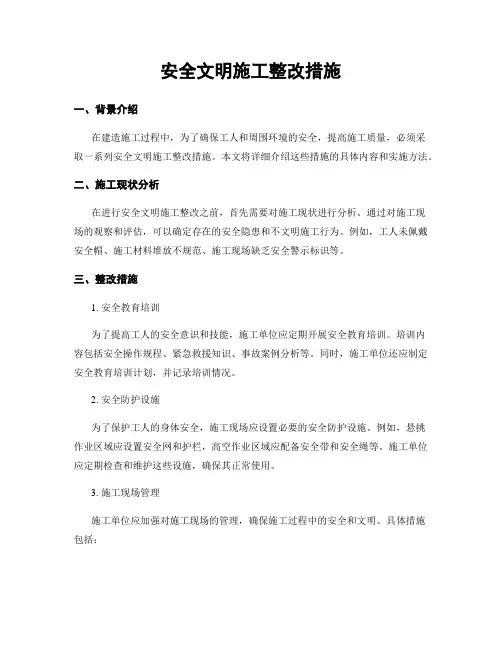 安全文明施工整改措施

一、背景介绍

在建造施工过程中，为了确保工人和周围环境的安全，提高施工质量，必须采取一系列安全文明施工整改措施。本文将详细介绍这些措施的具体内容和实施方法。

二、施工现状分析

在进行安全文明施工整改之前，首先需要对施工现状进行分析。通过对施工现场的观察和评估，可以确定存在的安全隐患和不文明施工行为。例如，工人未佩戴安全帽、施工材料堆放不规范、施工现场缺乏安全警示标识等。

三、整改措施

1. 安全教育培训

为了提高工人的安全意识和技能，施工单位应定期开展安全教育培训。培训内容包括安全操作规程、紧急救援知识、事故案例分析等。同时，施工单位还应制定安全教育培训计划，并记录培训情况。

2. 安全防护设施

为了保护工人的身体安全，施工现场应设置必要的安全防护设施。例如，悬挑作业区域应设置安全网和护栏，高空作业区域应配备安全带和安全绳等。施工单位应定期检查和维护这些设施，确保其正常使用。

3. 施工现场管理

施工单位应加强对施工现场的管理，确保施工过程中的安全和文明。具体措施包括：